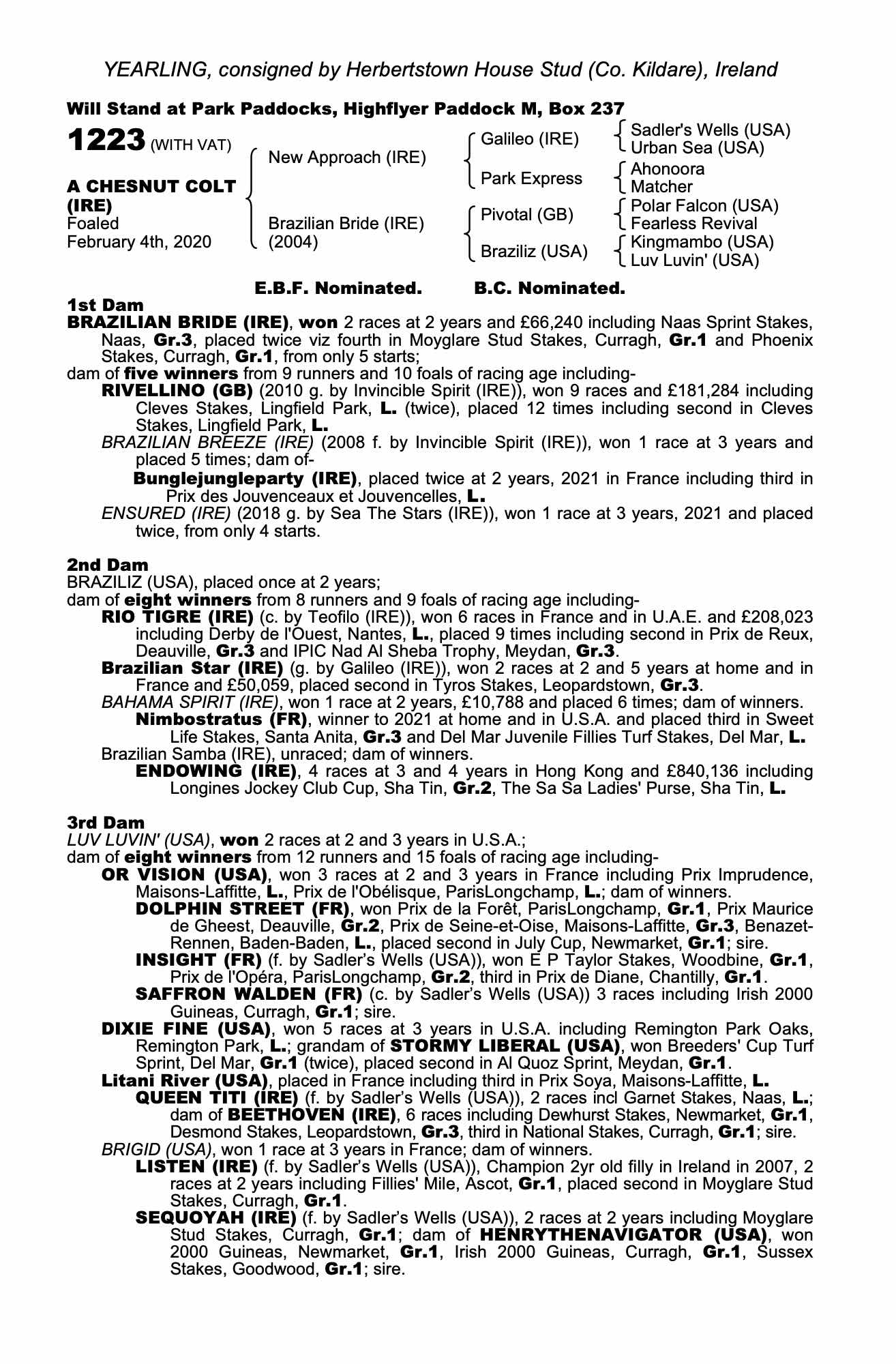 YEARLING, consigned by Herbertstown House Stud (Co. Kildare), Ireland

Will Stand at Park Paddocks, Highflyer Paddock M, Box 237

1223 (WITH VAT)

A CHESNUT COLT (IRE)
Foaled
February 4th, 2020

New Approach (IRE)
Brazilian Bride (IRE) (2004)

Galileo (IRE)
Park Express
Pivotal (GB)
Braziliz (USA)

Sadler's Wells (USA)
Urban Sea (USA)
Ahonoora
Matcher
Polar Falcon (USA)
Fearless Revival
Kingmambo (USA)
Luv Luvin' (USA)

E.B.F. Nominated. B.C. Nominated.

1st Dam
BRAZILIAN BRIDE (IRE), won 2 races at 2 years and £66,240 including Naas Sprint Stakes, Naas, Gr.3, placed twice viz fourth in Moyglare Stud Stakes, Curragh, Gr.1 and Phoenix Stakes, Curragh, Gr.1, from only 5 starts;
dam of five winners from 9 runners and 10 foals of racing age including-
RIVELLINO (GB) (2010 g. by Invincible Spirit (IRE)), won 9 races and £181,284 including Cleves Stakes, Lingfield Park, L. (twice), placed 12 times including second in Cleves Stakes, Lingfield Park, L.
BRAZILIAN BREEZE (IRE) (2008 f. by Invincible Spirit (IRE)), won 1 race at 3 years and placed 5 times; dam of-
Bunglejungleparty (IRE), placed twice at 2 years, 2021 in France including third in Prix des Jouvenceaux et Jouvencelles, L.
ENSURED (IRE) (2018 g. by Sea The Stars (IRE)), won 1 race at 3 years, 2021 and placed twice, from only 4 starts.

2nd Dam
BRAZILIZ (USA), placed once at 2 years;
dam of eight winners from 8 runners and 9 foals of racing age including-
RIO TIGRE (IRE) (c. by Teofilo (IRE)), won 6 races in France and in U.A.E. and £208,023 including Derby de l'Ouest, Nantes, L., placed 9 times including second in Prix de Reux, Deauville, Gr.3 and IPIC Nad Al Sheba Trophy, Meydan, Gr.3.
Brazilian Star (IRE) (g. by Galileo (IRE)), won 2 races at 2 and 5 years at home and in France and £50,059, placed second in Tyros Stakes, Leopardstown, Gr.3.
BAHAMA SPIRIT (IRE), won 1 race at 2 years, £10,788 and placed 6 times; dam of winners.
Nimbostratus (FR), winner to 2021 at home and in U.S.A. and placed third in Sweet Life Stakes, Santa Anita, Gr.3 and Del Mar Juvenile Fillies Turf Stakes, Del Mar, L.
Brazilian Samba (IRE), unraced; dam of winners.
ENDOWING (IRE), 4 races at 3 and 4 years in Hong Kong and £840,136 including Longines Jockey Club Cup, Sha Tin, Gr.2, The Sa Sa Ladies' Purse, Sha Tin, L.

3rd Dam
LUV LUVIN' (USA), won 2 races at 2 and 3 years in U.S.A.;
dam of eight winners from 12 runners and 15 foals of racing age including-
OR VISION (USA), won 3 races at 2 and 3 years in France including Prix Imprudence, Maisons-Laffitte, L., Prix de l'Obélisque, ParisLongchamp, L.; dam of winners.
DOLPHIN STREET (FR), won Prix de la Forêt, ParisLongchamp, Gr.1, Prix Maurice de Gheest, Deauville, Gr.2, Prix de Seine-et-Oise, Maisons-Laffitte, Gr.3, Benazet-Rennen, Baden-Baden, L., placed second in July Cup, Newmarket, Gr.1; sire.
INSIGHT (FR) (f. by Sadler's Wells (USA)), won E P Taylor Stakes, Woodbine, Gr.1, Prix de l'Opéra, ParisLongchamp, Gr.2, third in Prix de Diane, Chantilly, Gr.1.
SAFFRON WALDEN (FR) (c. by Sadler's Wells (USA)) 3 races including Irish 2000 Guineas, Curragh, Gr.1; sire.
DIXIE FINE (USA), won 5 races at 3 years in U.S.A. including Remington Park Oaks, Remington Park, L.; grandam of STORMY LIBERAL (USA), won Breeders' Cup Turf Sprint, Del Mar, Gr.1 (twice), placed second in Al Quoz Sprint, Meydan, Gr.1.
Litani River (USA), placed in France including third in Prix Soya, Maisons-Laffitte, L.
QUEEN TITI (IRE) (f. by Sadler's Wells (USA)), 2 races incl Garnet Stakes, Naas, L.; dam of BEETHOVEN (IRE), 6 races including Dewhurst Stakes, Newmarket, Gr.1, Desmond Stakes, Leopardstown, Gr.3, third in National Stakes, Curragh, Gr.1; sire.
BRIGID (USA), won 1 race at 3 years in France; dam of winners.
LISTEN (IRE) (f. by Sadler's Wells (USA)), Champion 2yr old filly in Ireland in 2007, 2 races at 2 years including Fillies' Mile, Ascot, Gr.1, placed second in Moyglare Stud Stakes, Curragh, Gr.1.
SEQUOYAH (IRE) (f. by Sadler's Wells (USA)), 2 races at 2 years including Moyglare Stud Stakes, Curragh, Gr.1; dam of HENRYTHENAVIGATOR (USA), won 2000 Guineas, Newmarket, Gr.1, Irish 2000 Guineas, Curragh, Gr.1, Sussex Stakes, Goodwood, Gr.1; sire.